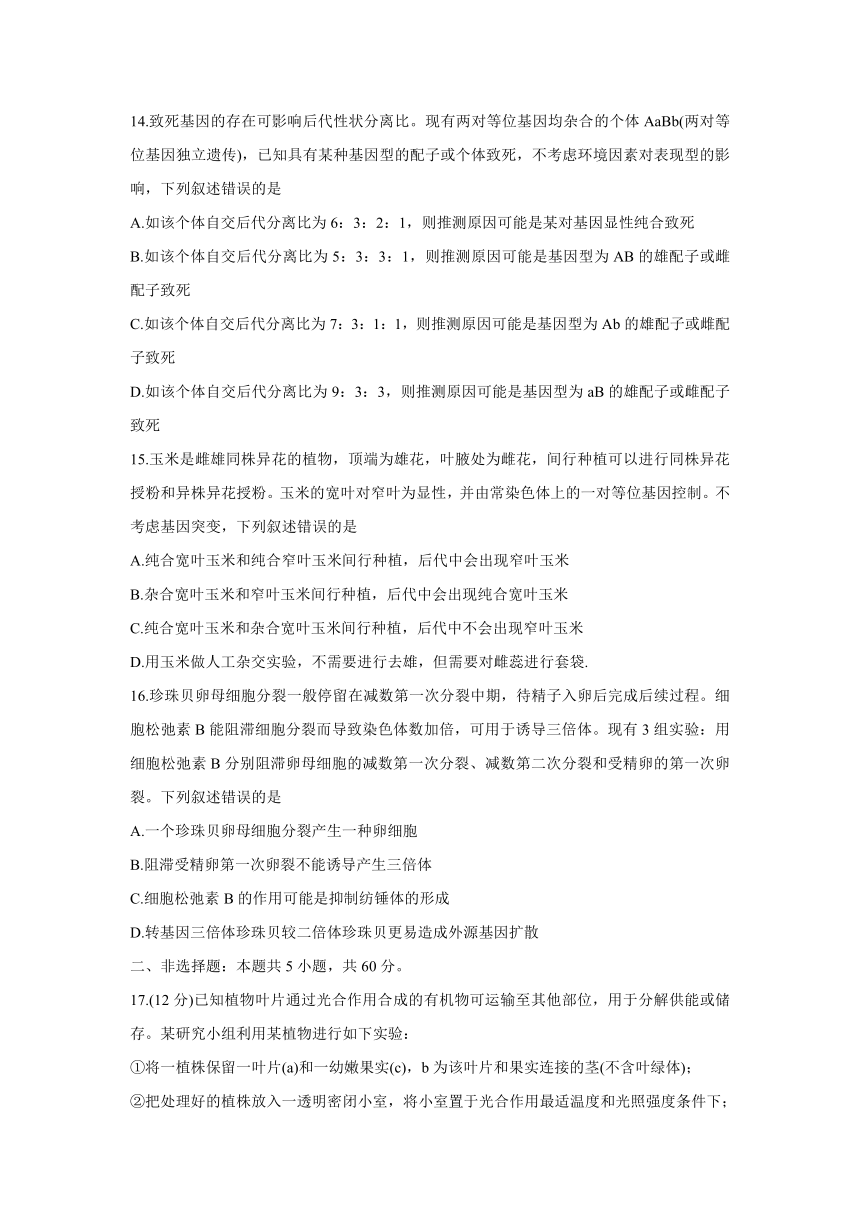 14.致死基因的存在可影响后代性状分离比。现有两对等位基因均杂合的个体 AaBb(两对等位基因独立遗传)，已知具有某种基因型的配子或个体致死，不考虑环境因素对表现型的影响，下列叙述错误的是

A.如该个体自交后代分离比为 6：3：2：1，则推测原因可能是某对基因显性纯合致死

B.如该个体自交后代分离比为 5：3：3：1，则推测原因可能是基因型为 AB 的雄配子或雌配子致死

C.如该个体自交后代分离比为 7：3：1：1，则推测原因可能是基因型为 Ab 的雄配子或雌配子致死

D.如该个体自交后代分离比为 9：3：3，则推测原因可能是基因型为 aB 的雄配子或雌配子致死

15.玉米是雌雄同株异花的植物，顶端为雄花，叶腋处为雌花，间行种植可以进行同株异花授粉和异株异花授粉。玉米的宽叶对窄叶为显性，并由常染色体上的一对等位基因控制。不考虑基因突变，下列叙述错误的是

A.纯合宽叶玉米和纯合窄叶玉米间行种植，后代中会出现窄叶玉米

B.杂合宽叶玉米和窄叶玉米间行种植，后代中会出现纯合宽叶玉米

C.纯合宽叶玉米和杂合宽叶玉米间行种植，后代中不会出现窄叶玉米

D.用玉米做人工杂交实验，不需要进行去雄，但需要对雌蕊进行套袋.

16.珍珠贝卵母细胞分裂一般停留在减数第一次分裂中期，待精子入卵后完成后续过程。细胞松弛素 B 能阻滞细胞分裂而导致染色体数加倍，可用于诱导三倍体。现有 3 组实验：用细胞松弛素 B 分别阻滞卵母细胞的减数第一次分裂、减数第二次分裂和受精卵的第一次卵裂。下列叙述错误的是

A.一个珍珠贝卵母细胞分裂产生一种卵细胞

B.阻滞受精卵第一次卵裂不能诱导产生三倍体

C.细胞松弛素 B 的作用可能是抑制纺锤体的形成

D.转基因三倍体珍珠贝较二倍体珍珠贝更易造成外源基因扩散

二、非选择题：本题共 5 小题，共 60 分。

17.(12 分)已知植物叶片通过光合作用合成的有机物可运输至其他部位，用于分解供能或储存。某研究小组利用某植物进行如下实验：

①将一植株保留一叶片(a)和一幼嫩果实(c)，b 为该叶片和果实连接的茎(不含叶绿体)；

②把处理好的植株放入一透明密闭小室，将小室置于光合作用最适温度和光照强度条件下；